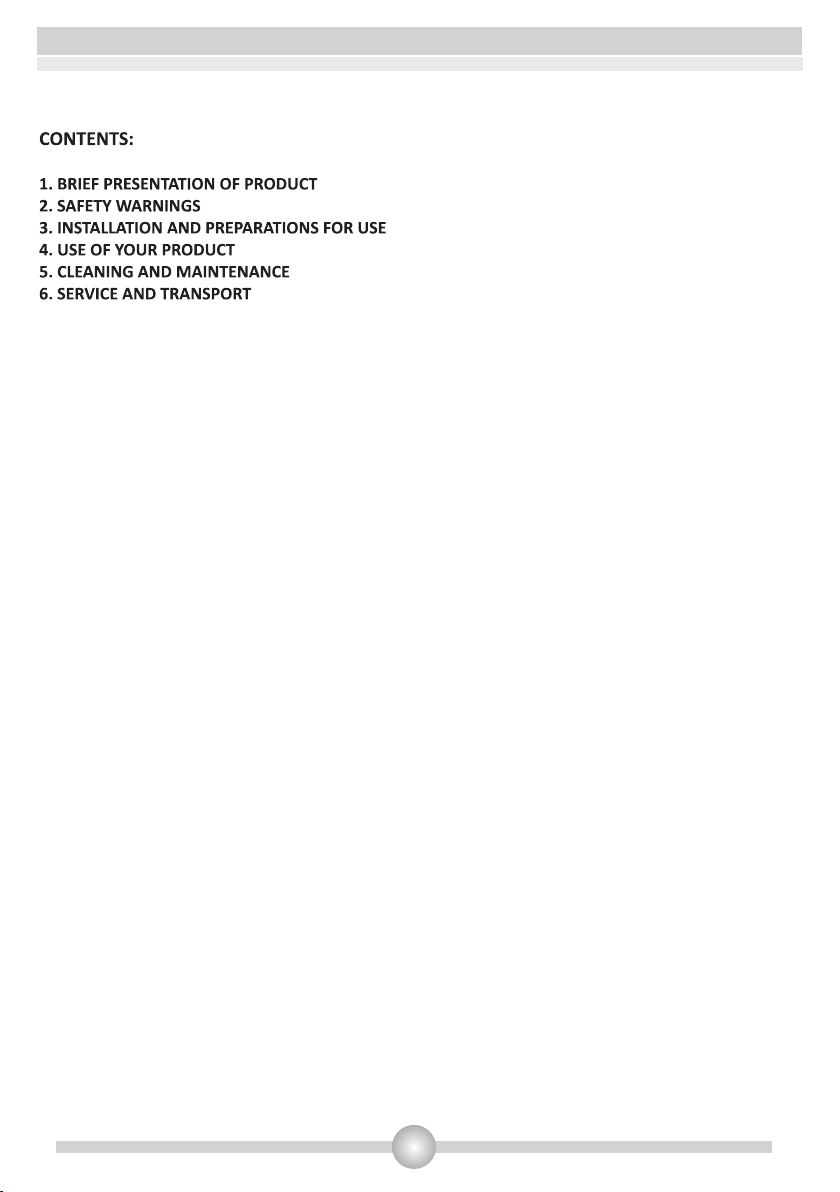 CONTENTS:

1. BRIEF PRESENTATION OF PRODUCT
2. SAFETY WARNINGS
3. INSTALLATION AND PREPARATIONS FOR USE
4. USE OF YOUR PRODUCT
5. CLEANING AND MAINTENANCE
6. SERVICE AND TRANSPORT